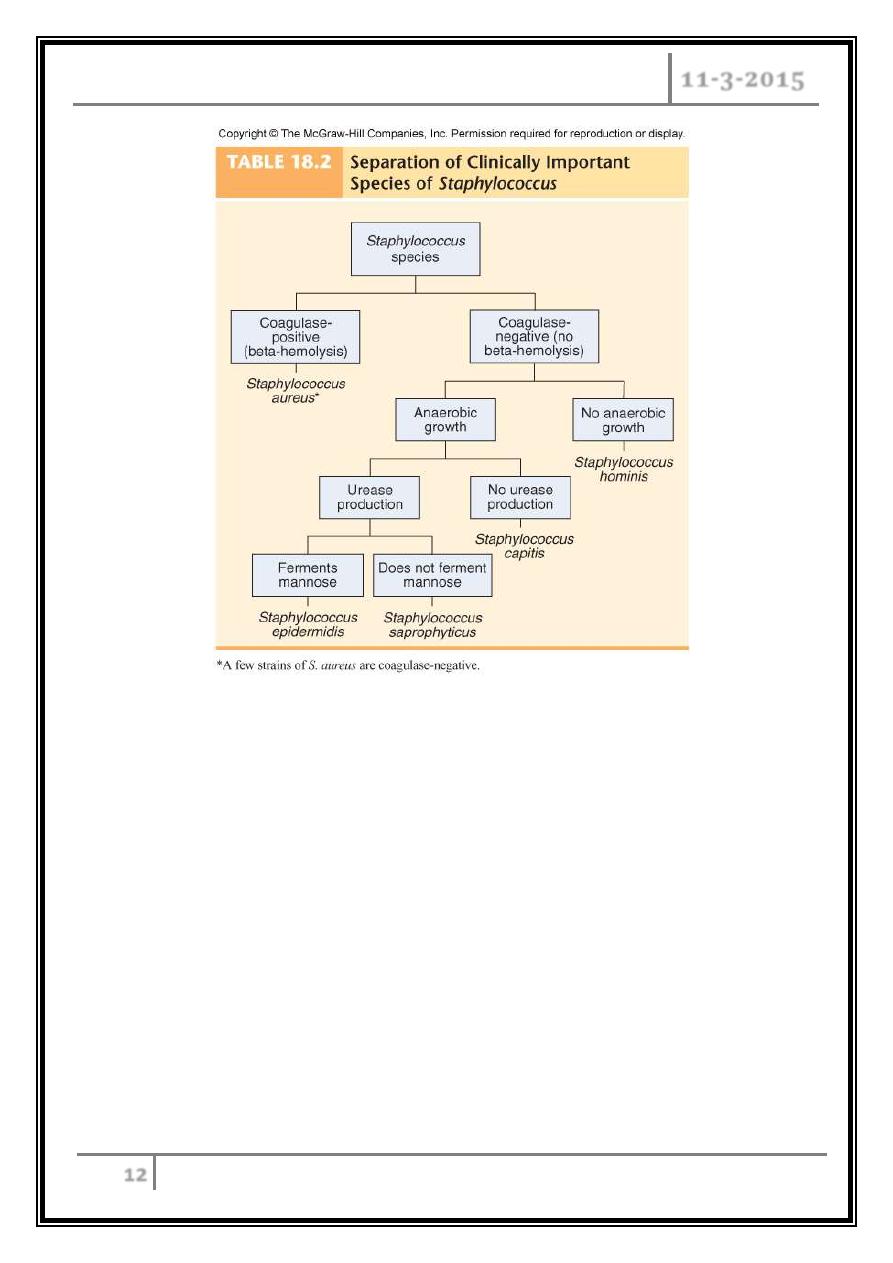 11-3-2015

Copyright © The McGraw-Hill Companies, Inc. Permission required for reproduction or display.

TABLE 18.2 Separation of Clinically Important Species of Staphylococcus

Staphylococcus species

Coagulase-positive (beta-hemolysis)

Staphylococcus aureus*

Coagulase-negative (no beta-hemolysis)

Anaerobic growth

No anaerobic growth

Staphylococcus hominis

Urease production

No urease production

Staphylococcus capitis

Ferments mannose

Does not ferment mannose

Staphylococcus epidermidis

Staphylococcus saprophyticus

*A few strains of S. aureus are coagulase-negative.

12